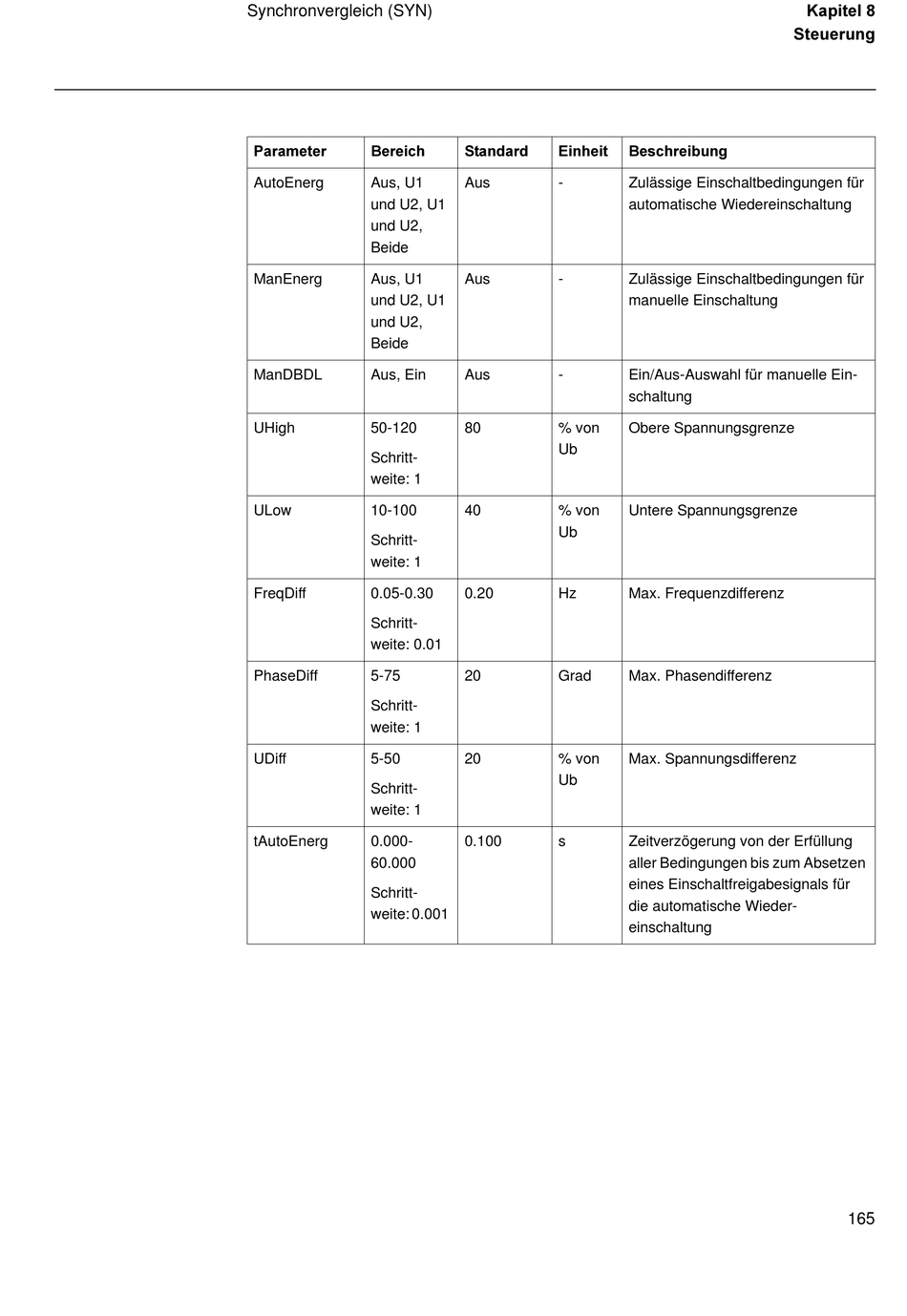 Synchronvergleich (SYN)

Kapitel 8
Steuerung

| Parameter | Bereich | Standard | Einheit | Beschreibung |
|---|---|---|---|---|
| AutoEnerg | Aus, U1 und U2, U1 und U2, Beide | Aus | - | Zulässige Einschaltbedingungen für automatische Wiedereinschaltung |
| ManEnerg | Aus, U1 und U2, U1 und U2, Beide | Aus | - | Zulässige Einschaltbedingungen für manuelle Einschaltung |
| ManDBDL | Aus, Ein | Aus | - | Ein/Aus-Auswahl für manuelle Einschaltung |
| UHigh | 50-120 Schrittweite: 1 | 80 | % von Ub | Obere Spannungsgrenze |
| ULow | 10-100 Schrittweite: 1 | 40 | % von Ub | Untere Spannungsgrenze |
| FreqDiff | 0.05-0.30 Schrittweite: 0.01 | 0.20 | Hz | Max. Frequenzdifferenz |
| PhaseDiff | 5-75 Schrittweite: 1 | 20 | Grad | Max. Phasendifferenz |
| UDiff | 5-50 Schrittweite: 1 | 20 | % von Ub | Max. Spannungsdifferenz |
| tAutoEnerg | 0.000-60.000 Schrittweite: 0.001 | 0.100 | s | Zeitverzögerung von der Erfüllung aller Bedingungen bis zum Absetzen eines Einschaltfreigabesignals für die automatische Wiedereinschaltung |

165